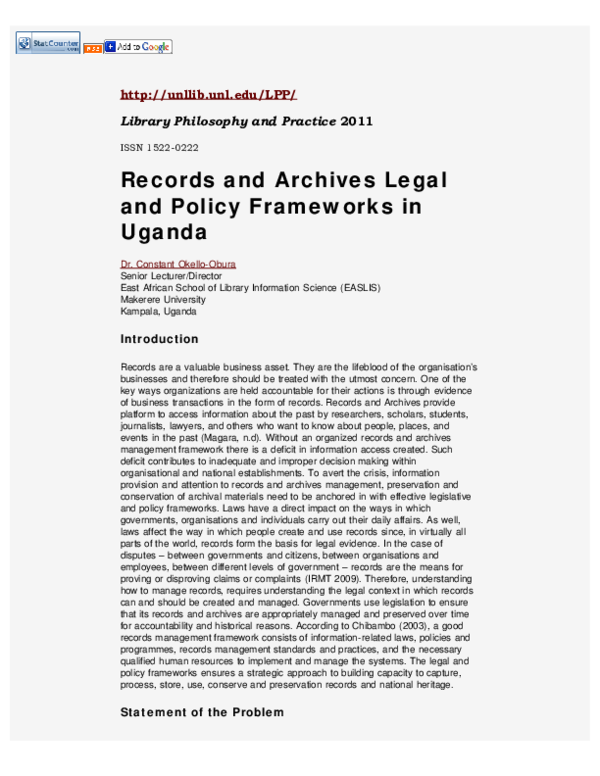 StatCounter

RSS

Add to Google

http://unllib.unl.edu/LPP/

Library Philosophy and Practice 2011

ISSN 1522-0222

Records and Archives Legal and Policy Frameworks in Uganda

Dr. Constant Okello-Obura
Senior Lecturer/Director
East African School of Library Information Science (EASLIS)
Makerere University
Kampala, Uganda

Introduction

Records are a valuable business asset. They are the lifeblood of the organisation's businesses and therefore should be treated with the utmost concern. One of the key ways organizations are held accountable for their actions is through evidence of business transactions in the form of records. Records and Archives provide platform to access information about the past by researchers, scholars, students, journalists, lawyers, and others who want to know about people, places, and events in the past (Magara, n.d). Without an organized records and archives management framework there is a deficit in information access created. Such deficit contributes to inadequate and improper decision making within organisational and national establishments. To avert the crisis, information provision and attention to records and archives management, preservation and conservation of archival materials need to be anchored in with effective legislative and policy frameworks. Laws have a direct impact on the ways in which governments, organisations and individuals carry out their daily affairs. As well, laws affect the way in which people create and use records since, in virtually all parts of the world, records form the basis for legal evidence. In the case of disputes – between governments and citizens, between organisations and employees, between different levels of government – records are the means for proving or disproving claims or complaints (IRMT 2009). Therefore, understanding how to manage records, requires understanding the legal context in which records can and should be created and managed. Governments use legislation to ensure that its records and archives are appropriately managed and preserved over time for accountability and historical reasons. According to Chibambo (2003), a good records management framework consists of information-related laws, policies and programmes, records management standards and practices, and the necessary qualified human resources to implement and manage the systems. The legal and policy frameworks ensures a strategic approach to building capacity to capture, process, store, use, conserve and preservation records and national heritage.

Statement of the Problem